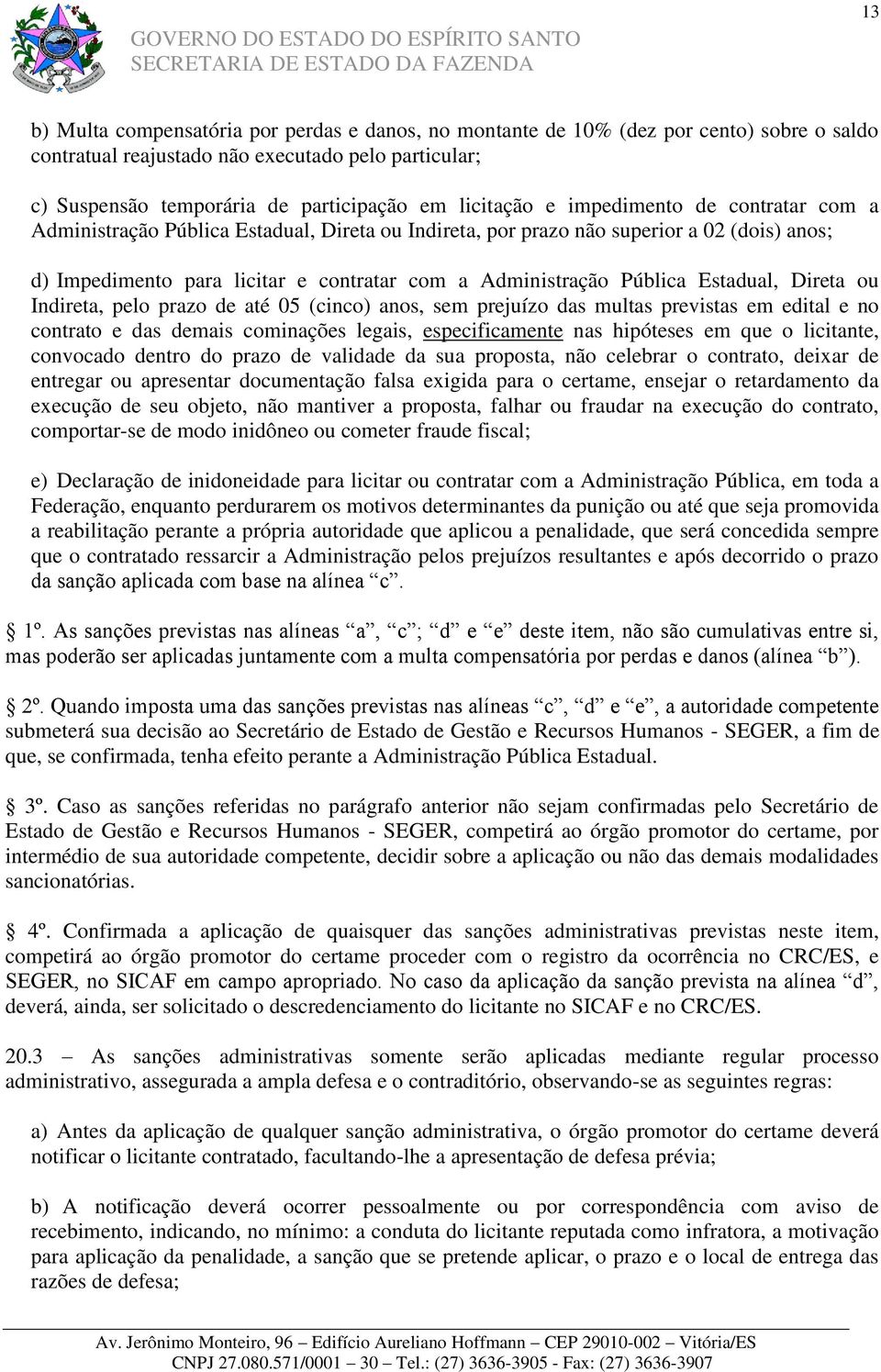 13

GOVERNO DO ESTADO DO ESPÍRITO SANTO
SECRETARIA DE ESTADO DA FAZENDA

b) Multa compensatória por perdas e danos, no montante de 10% (dez por cento) sobre o saldo contratual reajustado não executado pelo particular;

c) Suspensão temporária de participação em licitação e impedimento de contratar com a Administração Pública Estadual, Direta ou Indireta, por prazo não superior a 02 (dois) anos;

d) Impedimento para licitar e contratar com a Administração Pública Estadual, Direta ou Indireta, pelo prazo de até 05 (cinco) anos, sem prejuízo das multas previstas em edital e no contrato e das demais cominações legais, especificamente nas hipóteses em que o licitante, convocado dentro do prazo de validade da sua proposta, não celebrar o contrato, deixar de entregar ou apresentar documentação falsa exigida para o certame, ensejar o retardamento da execução de seu objeto, não mantiver a proposta, falhar ou fraudar na execução do contrato, comportar-se de modo inidôneo ou cometer fraude fiscal;

e) Declaração de inidoneidade para licitar ou contratar com a Administração Pública, em toda a Federação, enquanto perdurarem os motivos determinantes da punição ou até que seja promovida a reabilitação perante a própria autoridade que aplicou a penalidade, que será concedida sempre que o contratado ressarcir a Administração pelos prejuízos resultantes e após decorrido o prazo da sanção aplicada com base na alínea “c”.

1º. As sanções previstas nas alíneas “a”, “c”; “d” e “e” deste item, não são cumulativas entre si, mas poderão ser aplicadas juntamente com a multa compensatória por perdas e danos (alínea “b”).

2º. Quando imposta uma das sanções previstas nas alíneas “c”, “d” e “e”, a autoridade competente submeterá sua decisão ao Secretário de Estado de Gestão e Recursos Humanos - SEGER, a fim de que, se confirmada, tenha efeito perante a Administração Pública Estadual.

3º. Caso as sanções referidas no parágrafo anterior não sejam confirmadas pelo Secretário de Estado de Gestão e Recursos Humanos - SEGER, competirá ao órgão promotor do certame, por intermédio de sua autoridade competente, decidir sobre a aplicação ou não das demais modalidades sancionatórias.

4º. Confirmada a aplicação de quaisquer das sanções administrativas previstas neste item, competirá ao órgão promotor do certame proceder com o registro da ocorrência no CRC/ES, e SEGER, no SICAF em campo apropriado. No caso da aplicação da sanção prevista na alínea “d”, deverá, ainda, ser solicitado o descredenciamento do licitante no SICAF e no CRC/ES.

20.3 – As sanções administrativas somente serão aplicadas mediante regular processo administrativo, assegurada a ampla defesa e o contraditório, observando-se as seguintes regras:

a) Antes da aplicação de qualquer sanção administrativa, o órgão promotor do certame deverá notificar o licitante contratado, facultando-lhe a apresentação de defesa prévia;

b) A notificação deverá ocorrer pessoalmente ou por correspondência com aviso de recebimento, indicando, no mínimo: a conduta do licitante reputada como infratora, a motivação para aplicação da penalidade, a sanção que se pretende aplicar, o prazo e o local de entrega das razões de defesa;

Av. Jerônimo Monteiro, 96 – Edifício Aureliano Hoffmann – CEP 29010-002 – Vitória/ES
CNPJ 27.080.571/0001 – 30 – Tel.: (27) 3636-3905 - Fax: (27) 3636-3907